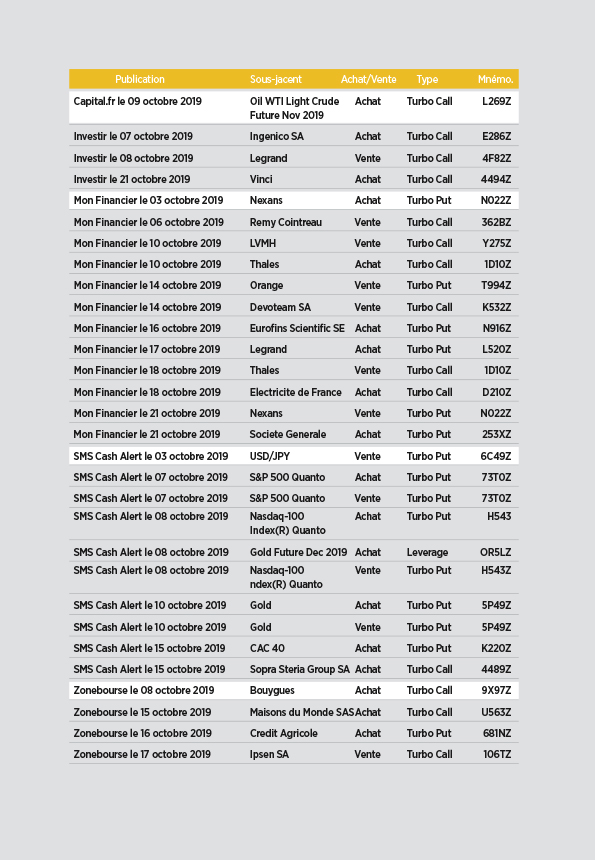 | Publication | Sous-jacent | Achat/Vente | Type | Mnémo. |
|---|---|---|---|---|
| Capital.fr le 09 octobre 2019 | Oil WTI Light Crude Future Nov 2019 | Achat | Turbo Call | L269Z |
| Investir le 07 octobre 2019 | Ingenico SA | Achat | Turbo Call | E286Z |
| Investir le 08 octobre 2019 | Legrand | Vente | Turbo Call | 4F82Z |
| Investir le 21 octobre 2019 | Vinci | Achat | Turbo Call | 4494Z |
| Mon Financier le 03 octobre 2019 | Nexans | Achat | Turbo Put | N022Z |
| Mon Financier le 06 octobre 2019 | Remy Cointreau | Vente | Turbo Call | 362BZ |
| Mon Financier le 10 octobre 2019 | LVMH | Vente | Turbo Call | Y275Z |
| Mon Financier le 10 octobre 2019 | Thales | Achat | Turbo Call | 1D10Z |
| Mon Financier le 14 octobre 2019 | Orange | Vente | Turbo Put | T994Z |
| Mon Financier le 14 octobre 2019 | Devoteam SA | Vente | Turbo Call | K532Z |
| Mon Financier le 16 octobre 2019 | Eurofins Scientific SE | Achat | Turbo Put | N916Z |
| Mon Financier le 17 octobre 2019 | Legrand | Achat | Turbo Put | L520Z |
| Mon Financier le 18 octobre 2019 | Thales | Vente | Turbo Call | 1D10Z |
| Mon Financier le 18 octobre 2019 | Electricite de France | Achat | Turbo Call | D210Z |
| Mon Financier le 21 octobre 2019 | Nexans | Vente | Turbo Put | N022Z |
| Mon Financier le 21 octobre 2019 | Societe Generale | Achat | Turbo Put | 253XZ |
| SMS Cash Alert le 03 octobre 2019 | USD/JPY | Vente | Turbo Put | 6C49Z |
| SMS Cash Alert le 07 octobre 2019 | S&P 500 Quanto | Achat | Turbo Put | 73T0Z |
| SMS Cash Alert le 07 octobre 2019 | S&P 500 Quanto | Vente | Turbo Put | 73T0Z |
| SMS Cash Alert le 08 octobre 2019 | Nasdaq-100 Index(R) Quanto | Achat | Turbo Put | H543 |
| SMS Cash Alert le 08 octobre 2019 | Gold Future Dec 2019 | Achat | Leverage | OR5LZ |
| SMS Cash Alert le 08 octobre 2019 | Nasdaq-100 ndex(R) Quanto | Vente | Turbo Put | H543Z |
| SMS Cash Alert le 10 octobre 2019 | Gold | Achat | Turbo Put | 5P49Z |
| SMS Cash Alert le 10 octobre 2019 | Gold | Vente | Turbo Put | 5P49Z |
| SMS Cash Alert le 15 octobre 2019 | CAC 40 | Achat | Turbo Put | K220Z |
| SMS Cash Alert le 15 octobre 2019 | Sopra Steria Group SA | Achat | Turbo Call | 4489Z |
| Zonebourse le 08 octobre 2019 | Bouygues | Achat | Turbo Call | 9X97Z |
| Zonebourse le 15 octobre 2019 | Maisons du Monde SAS | Achat | Turbo Call | U563Z |
| Zonebourse le 16 octobre 2019 | Credit Agricole | Achat | Turbo Put | 681NZ |
| Zonebourse le 17 octobre 2019 | Ipsen SA | Vente | Turbo Call | 106TZ |